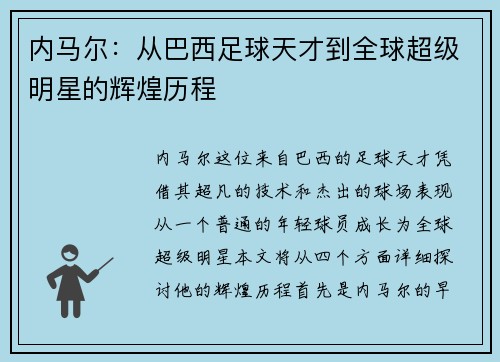 内马尔：从巴西足球天才到全球超级明星的辉煌历程

内马尔这位来自巴西的足球天才凭借其超凡的技术和杰出的球场表现从一个普通的年轻球员成长为全球超级明星本文将从四个方面详细探讨他的辉煌历程首先是内马尔的早